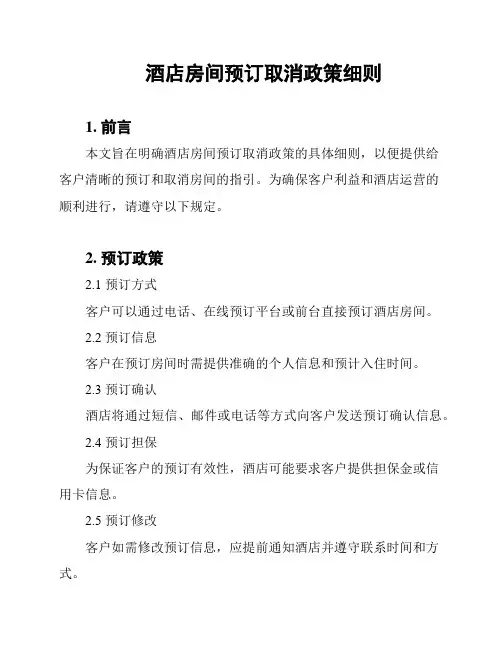 酒店房间预订取消政策细则

1. 前言

本文旨在明确酒店房间预订取消政策的具体细则，以便提供给客户清晰的预订和取消房间的指引。为确保客户利益和酒店运营的顺利进行，请遵守以下规定。

2. 预订政策

2.1 预订方式

客户可以通过电话、在线预订平台或前台直接预订酒店房间。

2.2 预订信息

客户在预订房间时需提供准确的个人信息和预计入住时间。

2.3 预订确认

酒店将通过短信、邮件或电话等方式向客户发送预订确认信息。

2.4 预订担保

为保证客户的预订有效性，酒店可能要求客户提供担保金或信用卡信息。

2.5 预订修改

客户如需修改预订信息，应提前通知酒店并遵守联系时间和方式。